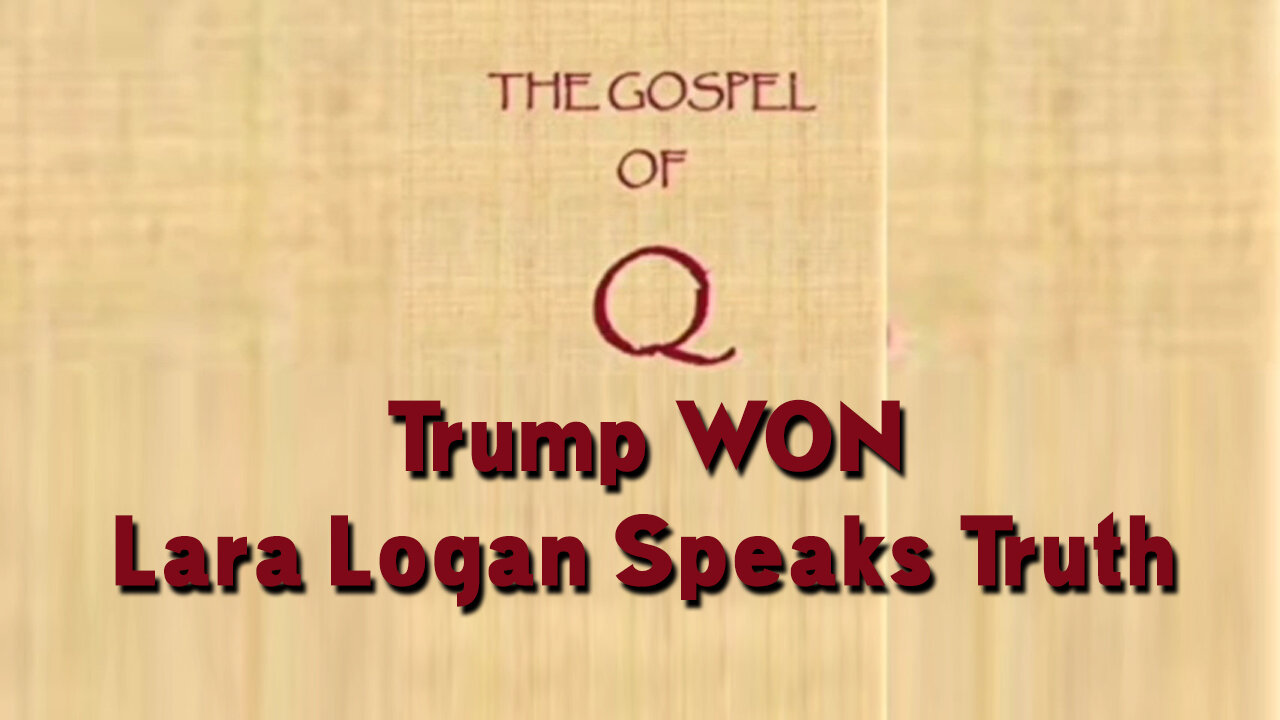 THE GOSPEL
OF
Q

Trump WON
Lara Logan Speaks Truth